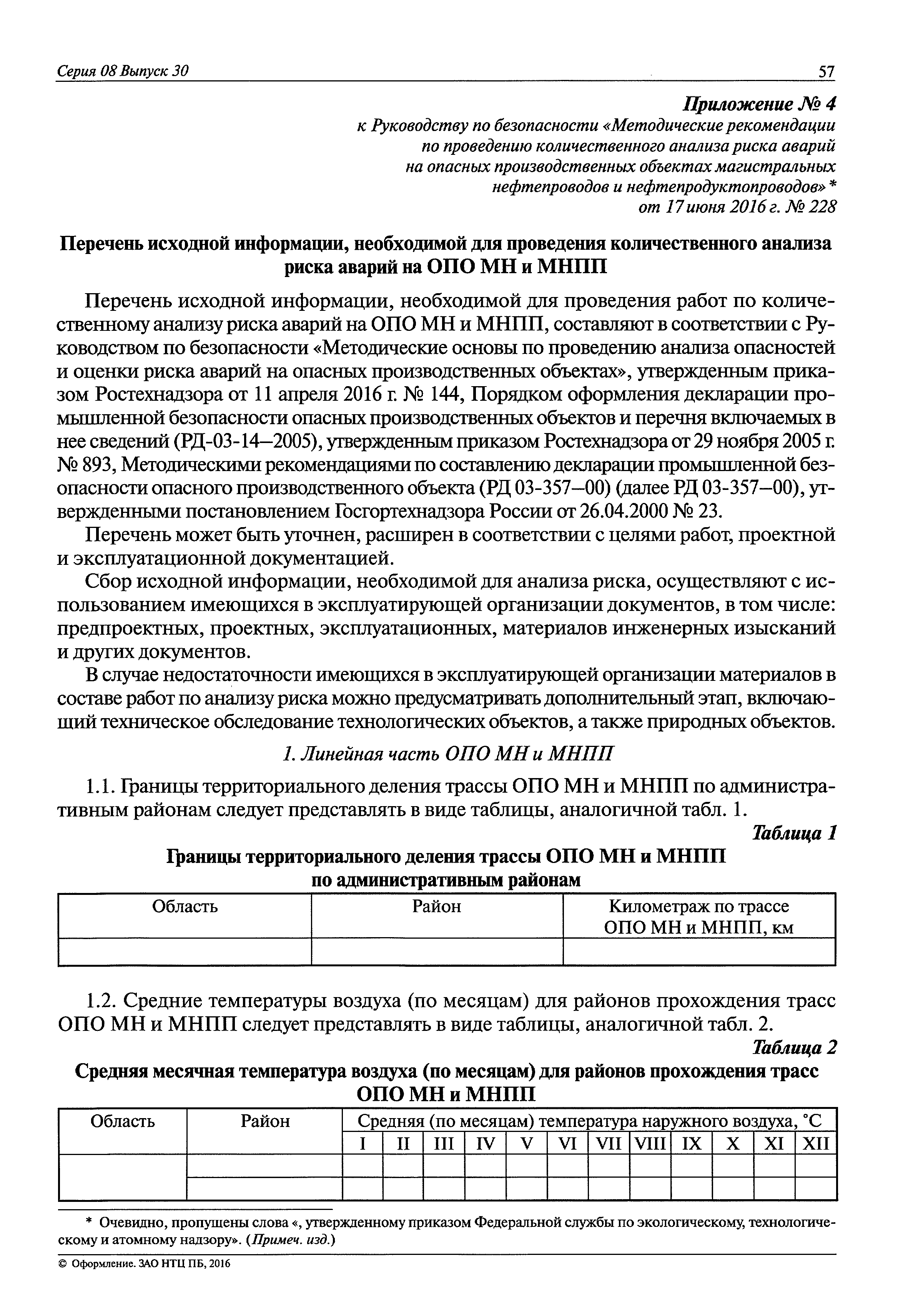 Серия 08 Выпуск 30

57

Приложение № 4
к Руководству по безопасности «Методические рекомендации по проведению количественного анализа риска аварий на опасных производственных объектах магистральных нефтепроводов и нефтепродуктопроводов» *
от 17 июня 2016 г. № 228

Перечень исходной информации, необходимой для проведения количественного анализа риска аварий на ОПО МН и МНПП

Перечень исходной информации, необходимой для проведения работ по количественному анализу риска аварий на ОПО МН и МНПП, составляют в соответствии с Руководством по безопасности «Методические основы по проведению анализа опасностей и оценки риска аварий на опасных производственных объектах», утвержденным приказом Ростехнадзора от 11 апреля 2016 г. № 144, Порядком оформления декларации промышленной безопасности опасных производственных объектов и перечня включаемых в нее сведений (РД-03-14—2005), утвержденным приказом Ростехнадзора от 29 ноября 2005 г. № 893, Методическими рекомендациями по составлению декларации промышленной безопасности опасного производственного объекта (РД 03-357—00) (далее РД 03-357—00), утвержденными постановлением Госгортехнадзора России от 26.04.2000 № 23.

Перечень может быть уточнен, расширен в соответствии с целями работ, проектной и эксплуатационной документацией.

Сбор исходной информации, необходимой для анализа риска, осуществляют с использованием имеющихся в эксплуатирующей организации документов, в том числе: предпроектных, проектных, эксплуатационных, материалов инженерных изысканий и других документов.

В случае недостаточности имеющихся в эксплуатирующей организации материалов в составе работ по анализу риска можно предусматривать дополнительный этап, включающий техническое обследование технологических объектов, а также природных объектов.

1. Линейная часть ОПО МН и МНПП

1.1. Границы территориального деления трассы ОПО МН и МНПП по административным районам следует представлять в виде таблицы, аналогичной табл. 1.

Таблица 1

Границы территориального деления трассы ОПО МН и МНПП по административным районам

| Область | Район | Километраж по трассе ОПО МН и МНПП, км |
|---|---|---|
| | | |

1.2. Средние температуры воздуха (по месяцам) для районов прохождения трасс ОПО МН и МНПП следует представлять в виде таблицы, аналогичной табл. 2.

Таблица 2

Средняя месячная температура воздуха (по месяцам) для районов прохождения трасс ОПО МН и МНПП

| Область | Район | Средняя (по месяцам) температура наружного воздуха, °С | | | | | | | | | | | |
|---|---|---|---|---|---|---|---|---|---|---|---|---|---|
| | | I | II | III | IV | V | VI | VII | VIII | IX | X | XI | XII |
| | | | | | | | | | | | | | |
| | | | | | | | | | | | | | |

* Очевидно, пропущены слова «, утвержденному приказом Федеральной службы по экологическому, технологическому и атомному надзору». (Примеч. изд.)

© Оформление. ЗАО НТЦ ПБ, 2016